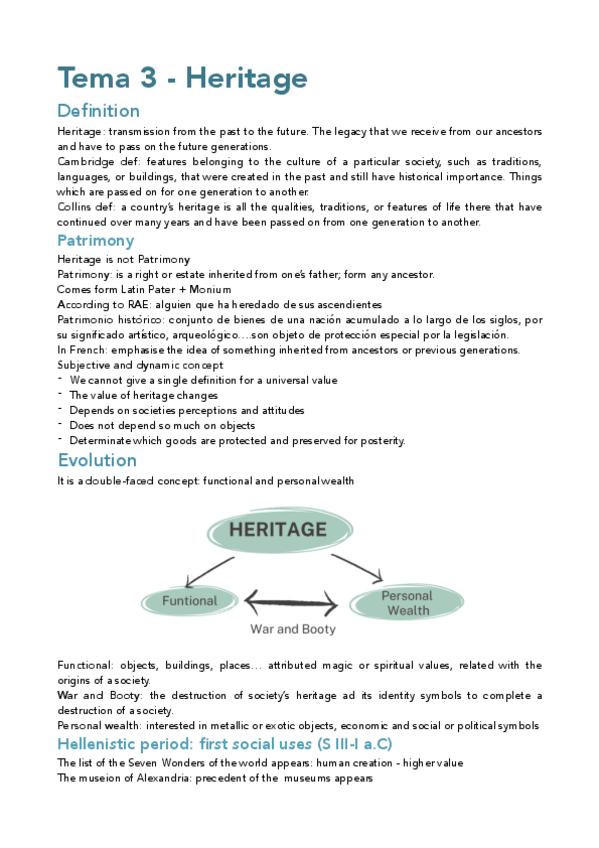 Tema 3 - Heritage

Definition

Heritage: transmission from the past to the future. The legacy that we receive from our ancestors and have to pass on the future generations.
Cambridge def: features belonging to the culture of a particular society, such as traditions, languages, or buildings, that were created in the past and still have historical importance. Things which are passed on for one generation to another.
Collins def: a country's heritage is all the qualities, traditions, or features of life there that have continued over many years and have been passed on from one generation to another.

Patrimony

Heritage is not Patrimony
Patrimony: is a right or estate inherited from one's father; form any ancestor.
Comes form Latin Pater + Monium
According to RAE: alguien que ha heredado de sus ascendientes
Patrimonio histórico: conjunto de bienes de una nación acumulado a lo largo de los siglos, por su significado artístico, arqueológico....son objeto de protección especial por la legislación.
In French: emphasise the idea of something inherited from ancestors or previous generations.
Subjective and dynamic concept
- We cannot give a single definition for a universal value
- The value of heritage changes
- Depends on societies perceptions and attitudes
- Does not depend so much on objects
- Determinate which goods are protected and preserved for posterity.

Evolution

It is a double-faced concept: functional and personal wealth

HERITAGE
Funtional
Personal Wealth
War and Booty

Functional: objects, buildings, places... attributed magic or spiritual values, related with the origins of a society.
War and Booty: the destruction of society's heritage ad its identity symbols to complete a destruction of a society.
Personal wealth: interested in metallic or exotic objects, economic and social or political symbols

Hellenistic period: first social uses (S III-I a.C)

The list of the Seven Wonders of the world appears: human creation - higher value
The museion of Alexandria: precedent of the museums appears